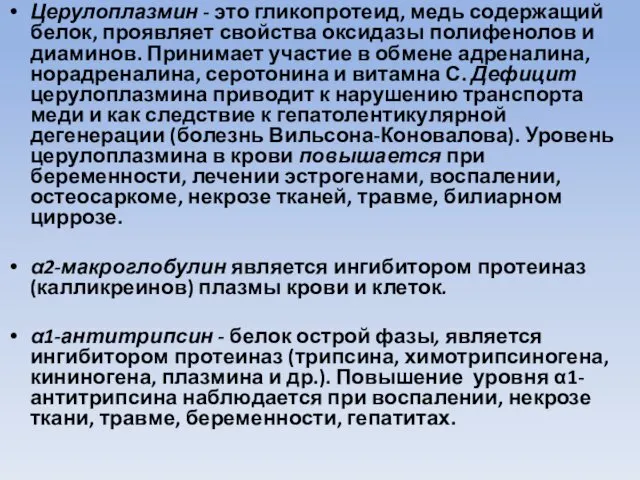 • Церулоплазмин - это гликопротеид, медь содержащий белок, проявляет свойства оксидазы полифенолов и диаминов. Принимает участие в обмене адреналина, норадреналина, серотонина и витамна С. Дефицит церулоплазмина приводит к нарушению транспорта меди и как следствие к гепатолентикулярной дегенерации (болезнь Вильсона-Коновалова). Уровень церулоплазмина в крови повышается при беременности, лечении эстрогенами, воспалении, остеосаркоме, некрозе тканей, травме, билиарном циррозе.

• α2-макроглобулин является ингибитором протеиназ (калликреинов) плазмы крови и клеток.

• α1-антитрипсин - белок острой фазы, является ингибитором протеиназ (трипсина, химотрипсиногена, кининогена, плазмина и др.). Повышение уровня α1-антитрипсина наблюдается при воспалении, некрозе ткани, травме, беременности, гепатитах.